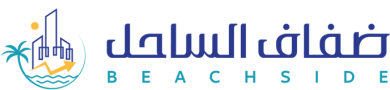 ضفاف الساحل
BEACHSIDE